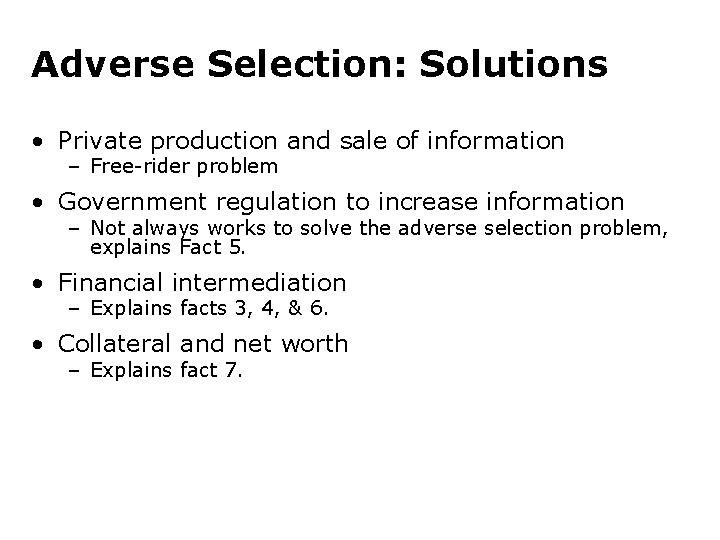 Adverse Selection: Solutions

• Private production and sale of information
– Free-rider problem

• Government regulation to increase information
– Not always works to solve the adverse selection problem, explains Fact 5.

• Financial intermediation
– Explains facts 3, 4, & 6.

• Collateral and net worth
– Explains fact 7.